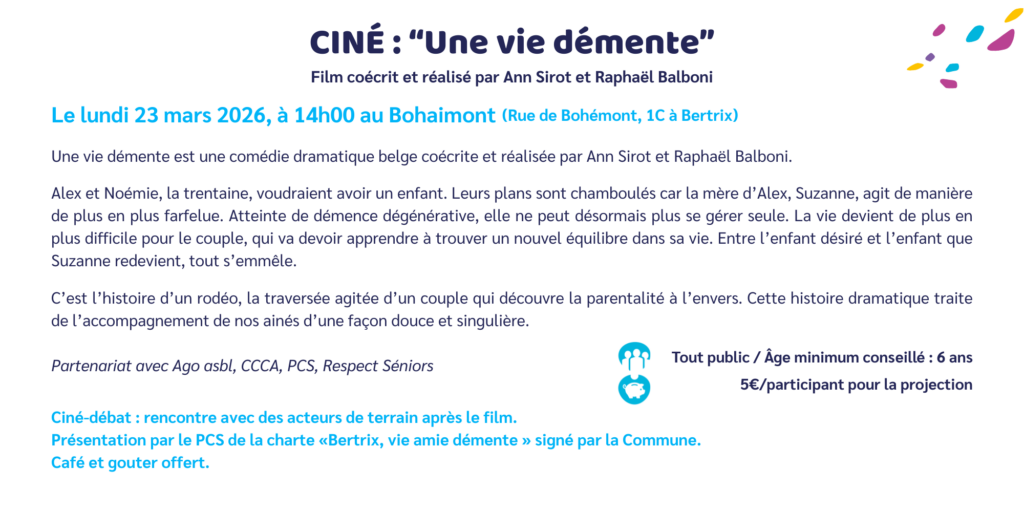 CINÉ : “Une vie démente”

Film coécrit et réalisé par Ann Sirot et Raphaël Balboni

Le lundi 23 mars 2026, à 14h00 au Bohaimont (Rue de Bohémont, 1C à Bertrix)

Une vie démente est une comédie dramatique belge coécrite et réalisée par Ann Sirot et Raphaël Balboni.

Alex et Noémie, la trentaine, voudraient avoir un enfant. Leurs plans sont chamboulés car la mère d’Alex, Suzanne, agit de manière de plus en plus farfelue. Atteinte de démence dégénérative, elle ne peut désormais plus se gérer seule. La vie devient de plus en plus difficile pour le couple, qui va devoir apprendre à trouver un nouvel équilibre dans sa vie. Entre l’enfant désiré et l’enfant que Suzanne redevient, tout s’emmêle.

C’est l’histoire d’un rodéo, la traversée agitée d’un couple qui découvre la parentalité à l’envers. Cette histoire dramatique traite de l’accompagnement de nos ainés d’une façon douce et singulière.

Partenariat avec Ago asbl, CCCA, PCS, Respect Séniors

Tout public / Âge minimum conseillé : 6 ans

5€/participant pour la projection

Ciné-débat : rencontre avec des acteurs de terrain après le film.
Présentation par le PCS de la charte «Bertrix, vie amie démente » signé par la Commune.
Café et gouter offert.